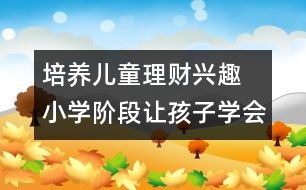 培养儿童理财兴趣
小学阶段让孩子学会